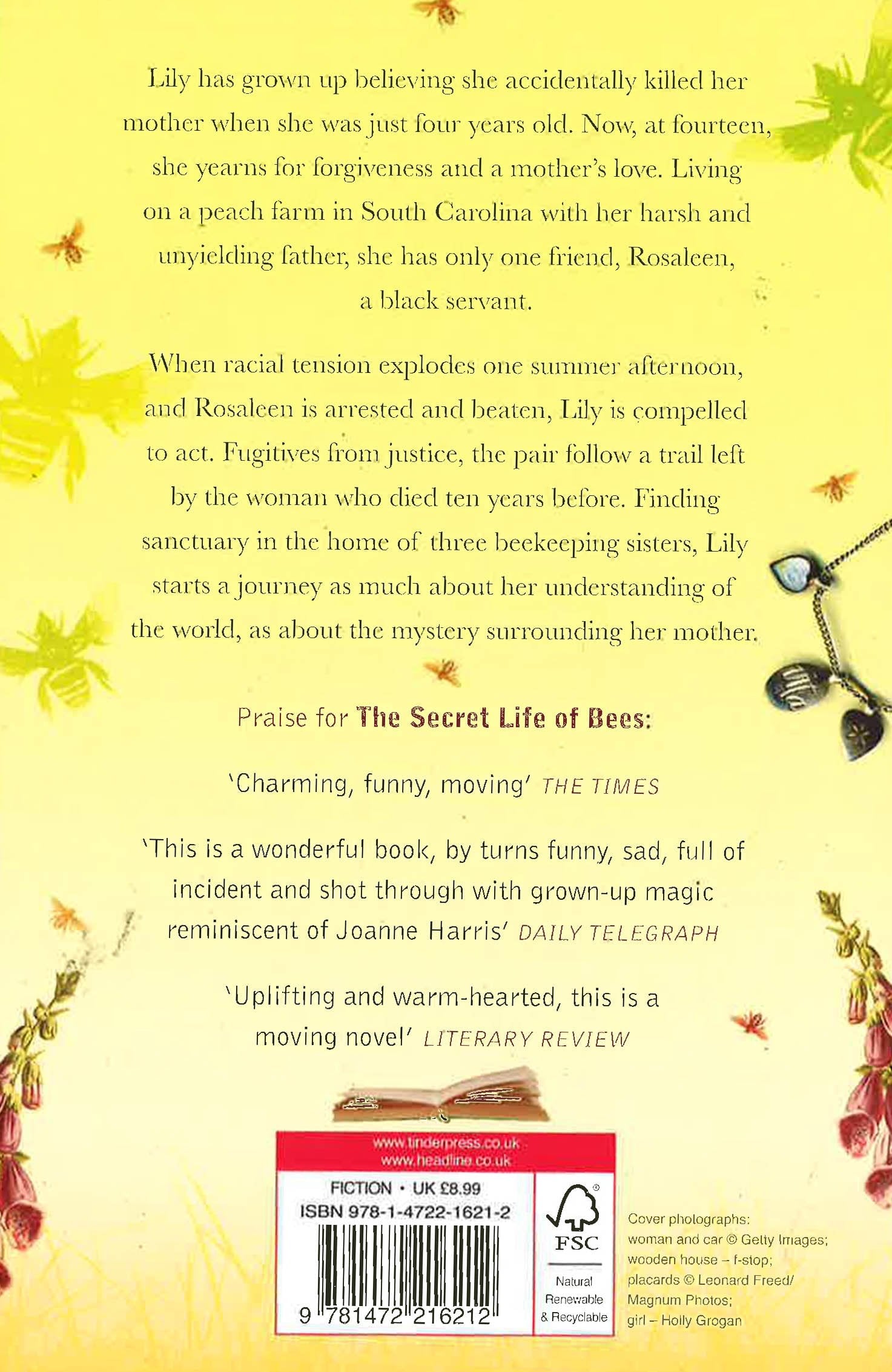 Lily has grown up believing she accidentally killed her mother when she was just four years old. Now, at fourteen, she yearns for forgiveness and a mother's love. Living on a peach farm in South Carolina with her harsh and unyielding father, she has only one friend, Rosaleen, a black servant.

When racial tension explodes one summer afternoon, and Rosaleen is arrested and beaten, Lily is compelled to act. Fugitives from justice, the pair follow a trail left by the woman who died ten years before. Finding sanctuary in the home of three beekeeping sisters, Lily starts a journey as much about her understanding of the world, as about the mystery surrounding her mother.

Praise for The Secret Life of Bees:

'Charming, funny, moving' THE TIMES

'This is a wonderful book, by turns funny, sad, full of incident and shot through with grown-up magic reminiscent of Joanne Harris' DAILY TELEGRAPH

'Uplifting and warm-hearted, this is a moving novel' LITERARY REVIEW

www.tinderpress.co.uk
www.headline.co.uk

FICTION • UK £8.99
ISBN 978-1-4722-1621-2

9 781472 216212

FSC
Natural
Renewable
& Recyclable

Cover photographs:
woman and car © Getty Images;
wooden house – f-stop;
placards © Leonard Freed/
Magnum Photos;
girl – Holly Grogan